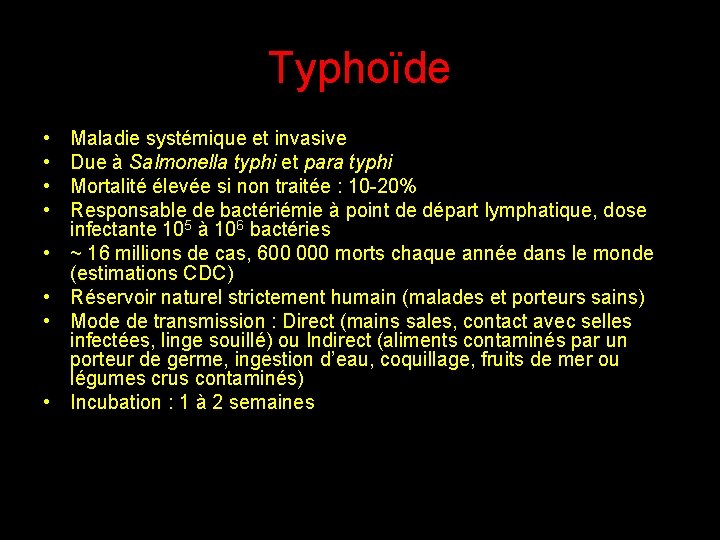 Typhoïde

• Maladie systémique et invasive
• Due à Salmonella typhi et para typhi
• Mortalité élevée si non traitée : 10-20%
• Responsable de bactériémie à point de départ lymphatique, dose infectante $10^5$ à $10^6$ bactéries
• ~ 16 millions de cas, 600 000 morts chaque année dans le monde (estimations CDC)
• Réservoir naturel strictement humain (malades et porteurs sains)
• Mode de transmission : Direct (mains sales, contact avec selles infectées, linge souillé) ou Indirect (aliments contaminés par un porteur de germe, ingestion d'eau, coquillage, fruits de mer ou légumes crus contaminés)
• Incubation : 1 à 2 semaines